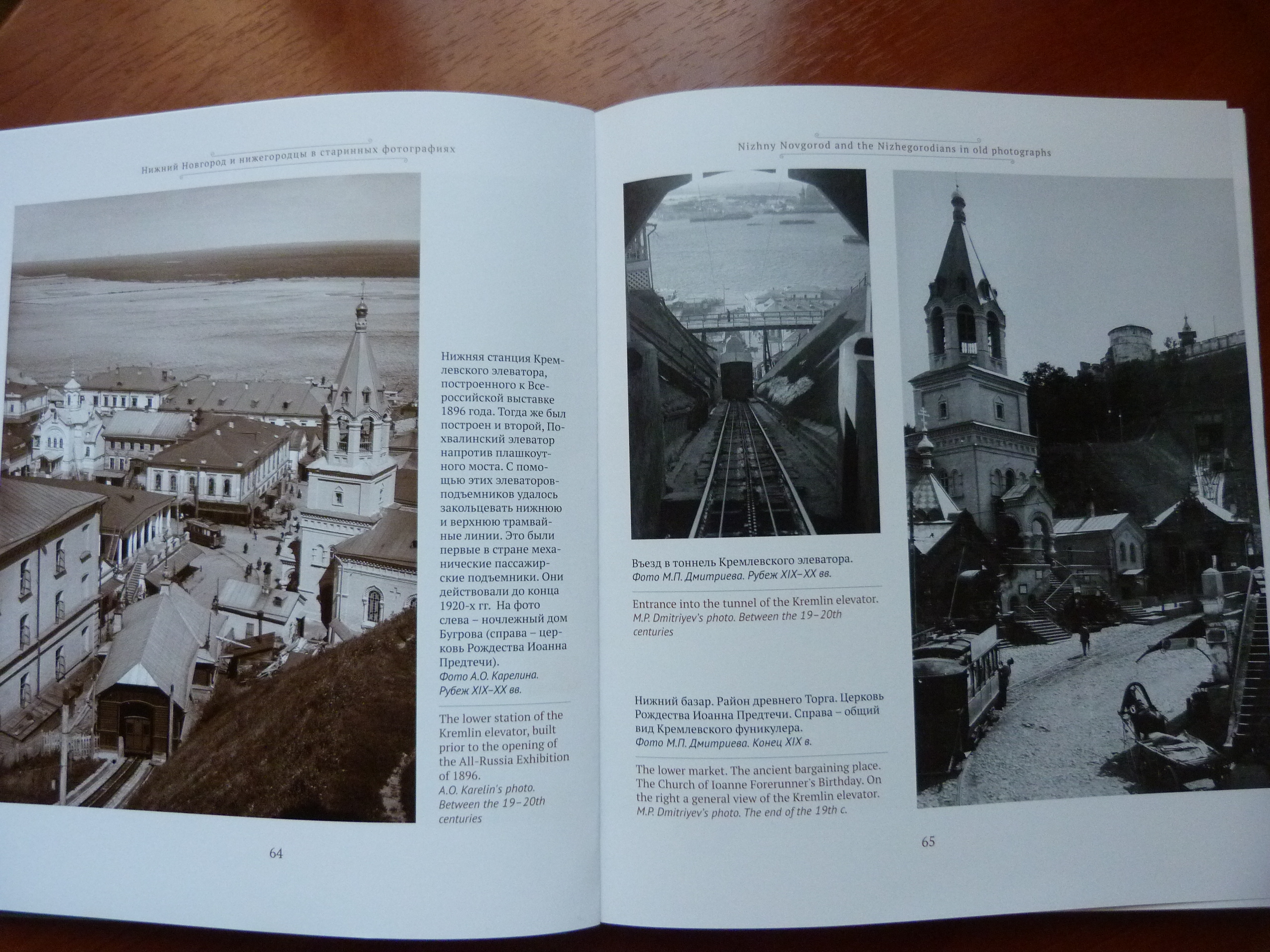 Нижний Новгород и нижегородцы в старинных фотографиях

Нижняя станция Кремлевского элеватора, построенного к Всероссийской выставке 1896 года. Тогда же был построен и второй, Похвалинский элеватор напротив плашкоутного моста. С помощью этих элеваторов-подъемников удалось закольцевать нижнюю и верхнюю трамвайные линии. Это были первые в стране механические пассажирские подъемники. Они действовали до конца 1920-х гг. На фото слева – ночлежный дом Бугрова (справа – церковь Рождества Иоанна Предтечи).
Фото А.О. Карелина. Рубеж XIX–XX вв.

The lower station of the Kremlin elevator, built prior to the opening of the All-Russia Exhibition of 1896.
A.O. Karelin's photo. Between the 19–20th centuries

64

Nizhny Novgorod and the Nizhegorodians in old photographs

Въезд в тоннель Кремлевского элеватора.
Фото М.П. Дмитриева. Рубеж XIX–XX вв.

Entrance into the tunnel of the Kremlin elevator.
M.P. Dmitriyev's photo. Between the 19–20th centuries

Нижний базар. Район древнего Торга. Церковь Рождества Иоанна Предтечи. Справа – общий вид Кремлевского фуникулера.
Фото М.П. Дмитриева. Конец XIX в.

The lower market. The ancient bargaining place. The Church of Ioanne Forerunner's Birthday. On the right a general view of the Kremlin elevator.
M.P. Dmitriyev's photo. The end of the 19th c.

65